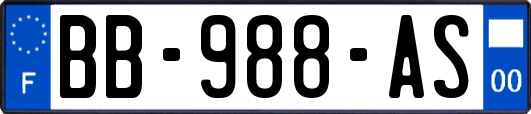 F
BB-988-AS
00